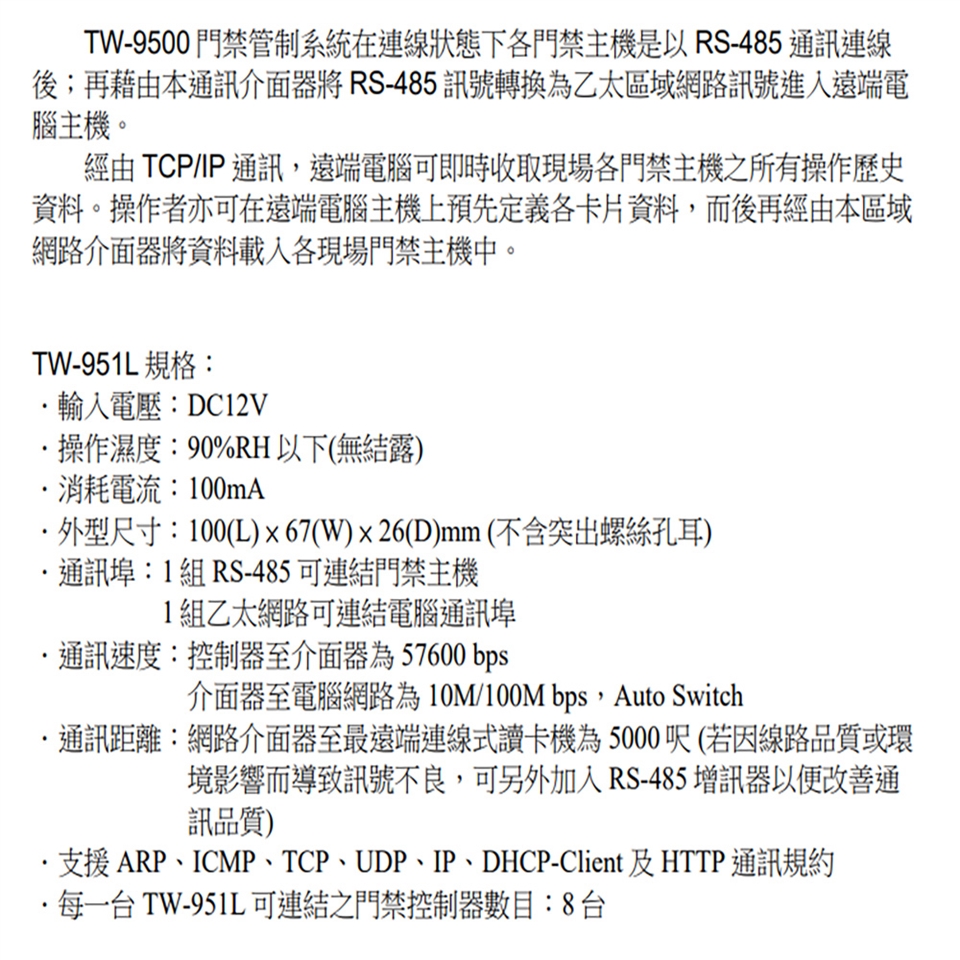 TW-9500門禁管制系統在連線狀態下各門禁主機是以RS-485通訊連線後；再藉由本通訊介面器將RS-485訊號轉換為乙太區域網路訊號進入遠端電腦主機。

經由TCP/IP通訊，遠端電腦可即時收取現場各門禁主機之所有操作歷史資料。操作者亦可在遠端電腦主機上預先定義各卡片資料，而後再經由本區域網路介面器將資料載入各現場門禁主機中。

TW-951L規格：
· 輸入電壓：DC12V
· 操作濕度：90%RH以下(無結露)
· 消耗電流：100mA
· 外型尺寸：100(L) x 67(W) x 26(D)mm (不含突出螺絲孔耳)
· 通訊埠：1組RS-485可連結門禁主機
1組乙太網路可連結電腦通訊埠
· 通訊速度：控制器至介面器為57600 bps
介面器至電腦網路為10M/100M bps，Auto Switch
· 通訊距離：網路介面器至最遠端連線式讀卡機為5000呎 (若因線路品質或環境影響而導致訊號不良，可另外加入RS-485增訊器以便改善通訊品質)
· 支援ARP、ICMP、TCP、UDP、IP、DHCP-Client及HTTP通訊規約
· 每一台TW-951L可連結之門禁控制器數目：8台